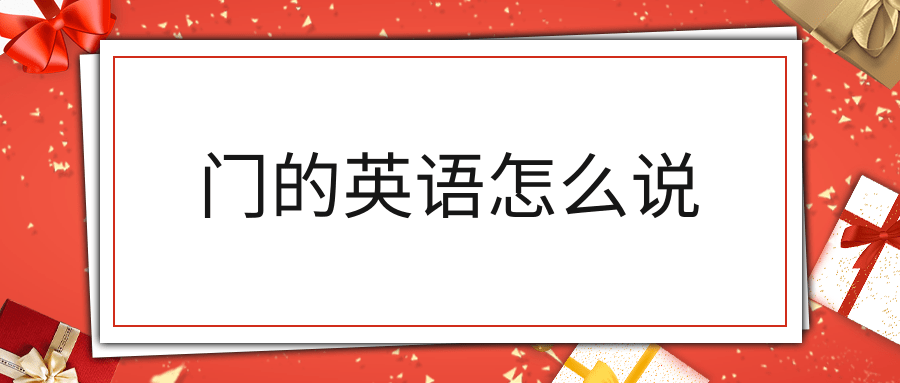 门的英语怎么说